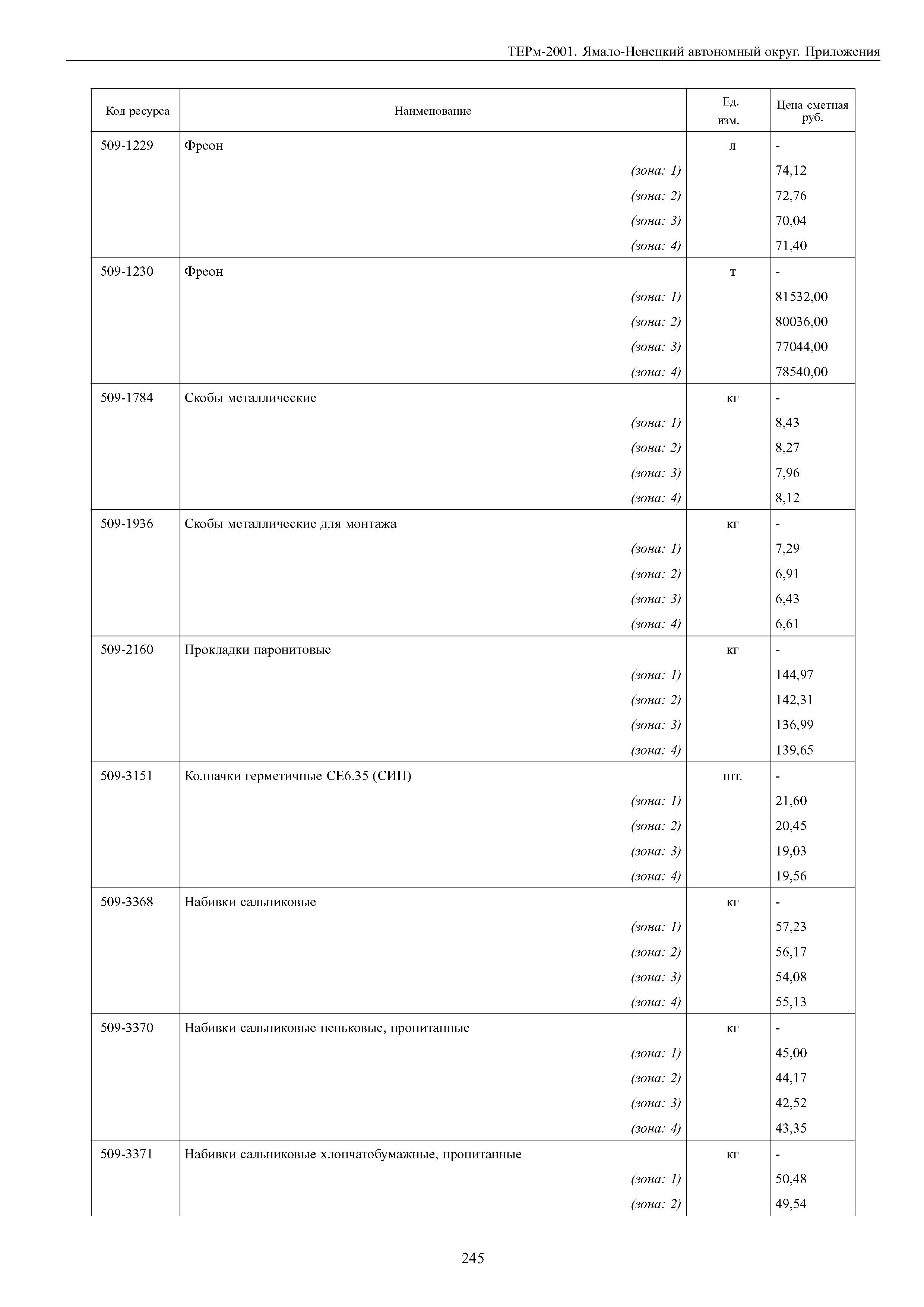 ТЕРм-2001. Ямало-Ненецкий автономный округ. Приложения

| Код ресурса | Наименование | Ед. изм. | Цена сметная руб. |
|---|---|---|---|
| 509-1229 | Фреон | л | - |
| | (зона: 1) | | 74,12 |
| | (зона: 2) | | 72,76 |
| | (зона: 3) | | 70,04 |
| | (зона: 4) | | 71,40 |
| 509-1230 | Фреон | т | - |
| | (зона: 1) | | 81532,00 |
| | (зона: 2) | | 80036,00 |
| | (зона: 3) | | 77044,00 |
| | (зона: 4) | | 78540,00 |
| 509-1784 | Скобы металлические | кг | - |
| | (зона: 1) | | 8,43 |
| | (зона: 2) | | 8,27 |
| | (зона: 3) | | 7,96 |
| | (зона: 4) | | 8,12 |
| 509-1936 | Скобы металлические для монтажа | кг | - |
| | (зона: 1) | | 7,29 |
| | (зона: 2) | | 6,91 |
| | (зона: 3) | | 6,43 |
| | (зона: 4) | | 6,61 |
| 509-2160 | Прокладки паронитовые | кг | - |
| | (зона: 1) | | 144,97 |
| | (зона: 2) | | 142,31 |
| | (зона: 3) | | 136,99 |
| | (зона: 4) | | 139,65 |
| 509-3151 | Колпачки герметичные СЕ6.35 (СИП) | шт. | - |
| | (зона: 1) | | 21,60 |
| | (зона: 2) | | 20,45 |
| | (зона: 3) | | 19,03 |
| | (зона: 4) | | 19,56 |
| 509-3368 | Набивки сальниковые | кг | - |
| | (зона: 1) | | 57,23 |
| | (зона: 2) | | 56,17 |
| | (зона: 3) | | 54,08 |
| | (зона: 4) | | 55,13 |
| 509-3370 | Набивки сальниковые пеньковые, пропитанные | кг | - |
| | (зона: 1) | | 45,00 |
| | (зона: 2) | | 44,17 |
| | (зона: 3) | | 42,52 |
| | (зона: 4) | | 43,35 |
| 509-3371 | Набивки сальниковые хлопчатобумажные, пропитанные | кг | - |
| | (зона: 1) | | 50,48 |
| | (зона: 2) | | 49,54 |

245